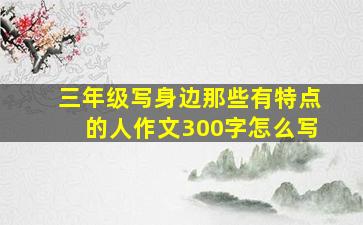 三年级写身边那些有特点的人作文300字怎么写